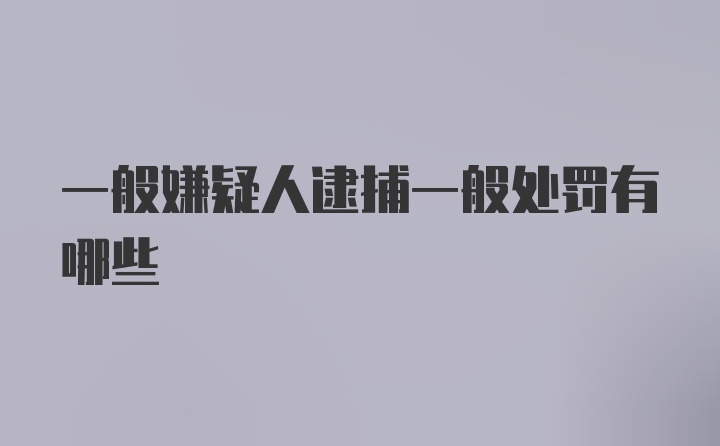 一般嫌疑人逮捕一般处罚有哪些